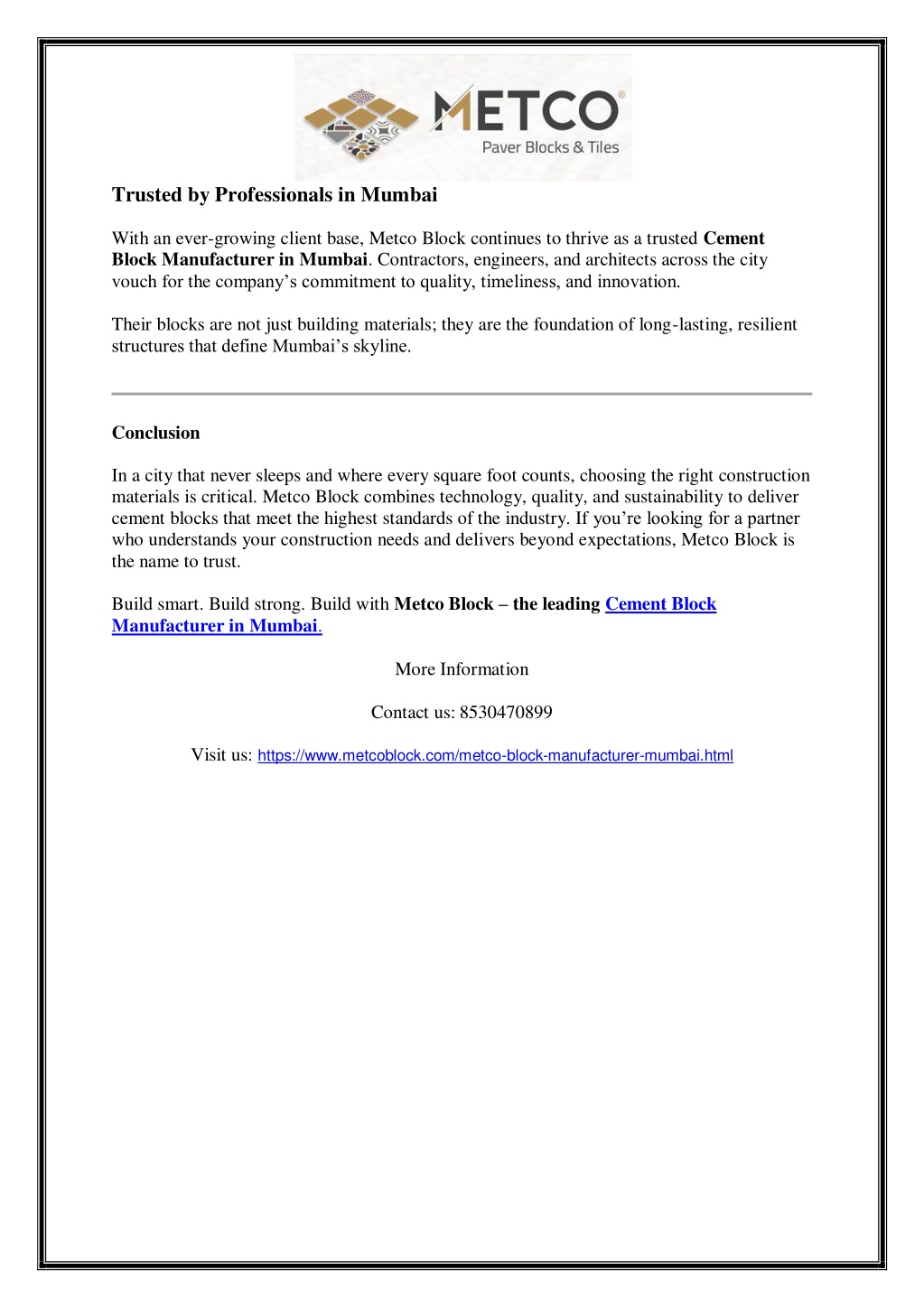 METCO®
Paver Blocks & Tiles

Trusted by Professionals in Mumbai

With an ever-growing client base, Metco Block continues to thrive as a trusted Cement Block Manufacturer in Mumbai. Contractors, engineers, and architects across the city vouch for the company's commitment to quality, timeliness, and innovation.

Their blocks are not just building materials; they are the foundation of long-lasting, resilient structures that define Mumbai's skyline.

Conclusion

In a city that never sleeps and where every square foot counts, choosing the right construction materials is critical. Metco Block combines technology, quality, and sustainability to deliver cement blocks that meet the highest standards of the industry. If you're looking for a partner who understands your construction needs and delivers beyond expectations, Metco Block is the name to trust.

Build smart. Build strong. Build with Metco Block – the leading Cement Block Manufacturer in Mumbai.

More Information

Contact us: 8530470899

Visit us: https://www.metcoblock.com/metco-block-manufacturer-mumbai.html